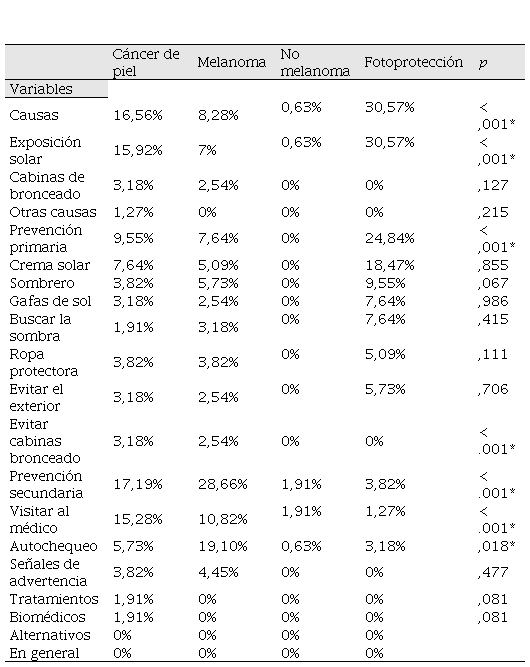 |  | Cáncer de piel | Melanoma | No melanoma | Fotoprotección | $p$ |
|---|---|---|---|---|---|
| Variables |  |  |  |  |  |
| Causas | 16,56% | 8,28% | 0,63% | 30,57% | < ,001* |
| Exposición solar | 15,92% | 7% | 0,63% | 30,57% | < ,001* |
| Cabinas de bronceado | 3,18% | 2,54% | 0% | 0% | ,127 |
| Otras causas | 1,27% | 0% | 0% | 0% | ,215 |
| Prevención primaria | 9,55% | 7,64% | 0% | 24,84% | < ,001* |
| Crema solar | 7,64% | 5,09% | 0% | 18,47% | ,855 |
| Sombrero | 3,82% | 5,73% | 0% | 9,55% | ,067 |
| Gafas de sol | 3,18% | 2,54% | 0% | 7,64% | ,986 |
| Buscar la sombra | 1,91% | 3,18% | 0% | 7,64% | ,415 |
| Ropa protectora | 3,82% | 3,82% | 0% | 5,09% | ,111 |
| Evitar el exterior | 3,18% | 2,54% | 0% | 5,73% | ,706 |
| Evitar cabinas bronceado | 3,18% | 2,54% | 0% | 0% | < .001* |
| Prevención secundaria | 17,19% | 28,66% | 1,91% | 3,82% | < .001* |
| Visitar al médico | 15,28% | 10,82% | 1,91% | 1,27% | < .001* |
| Autochequeo | 5,73% | 19,10% | 0,63% | 3,18% | ,018* |
| Señales de advertencia | 3,82% | 4,45% | 0% | 0% | ,477 |
| Tratamientos | 1,91% | 0% | 0% | 0% | ,081 |
| Biomédicos | 1,91% | 0% | 0% | 0% | ,081 |
| Alternativos | 0% | 0% | 0% | 0% |  |
| En general | 0% | 0% | 0% | 0% |  |